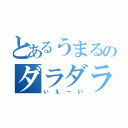 とあるうまるの
ダラダラ
いえーい